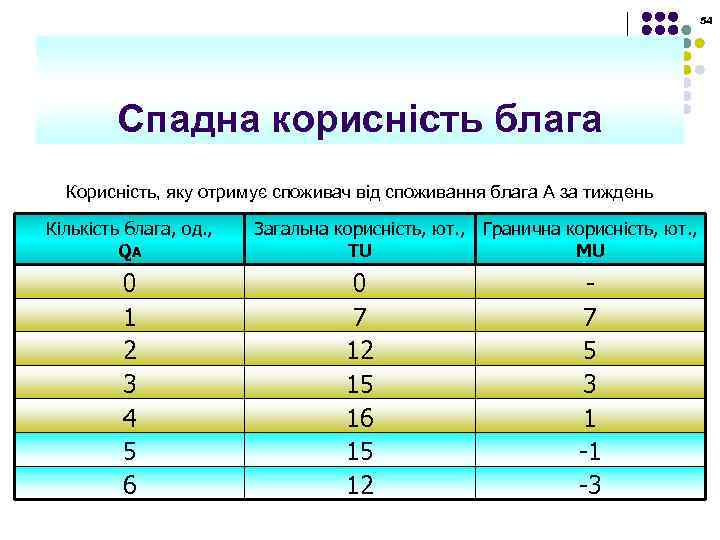 54

Спадна корисність блага

Корисність, яку отримує споживач від споживання блага А за тиждень

| Кількість блага, од., $Q_A$ | Загальна корисність, ют., TU | Гранична корисність, ют., MU |
|---|---|---|
| 0 | 0 | - |
| 1 | 7 | 7 |
| 2 | 12 | 5 |
| 3 | 15 | 3 |
| 4 | 16 | 1 |
| 5 | 15 | -1 |
| 6 | 12 | -3 |